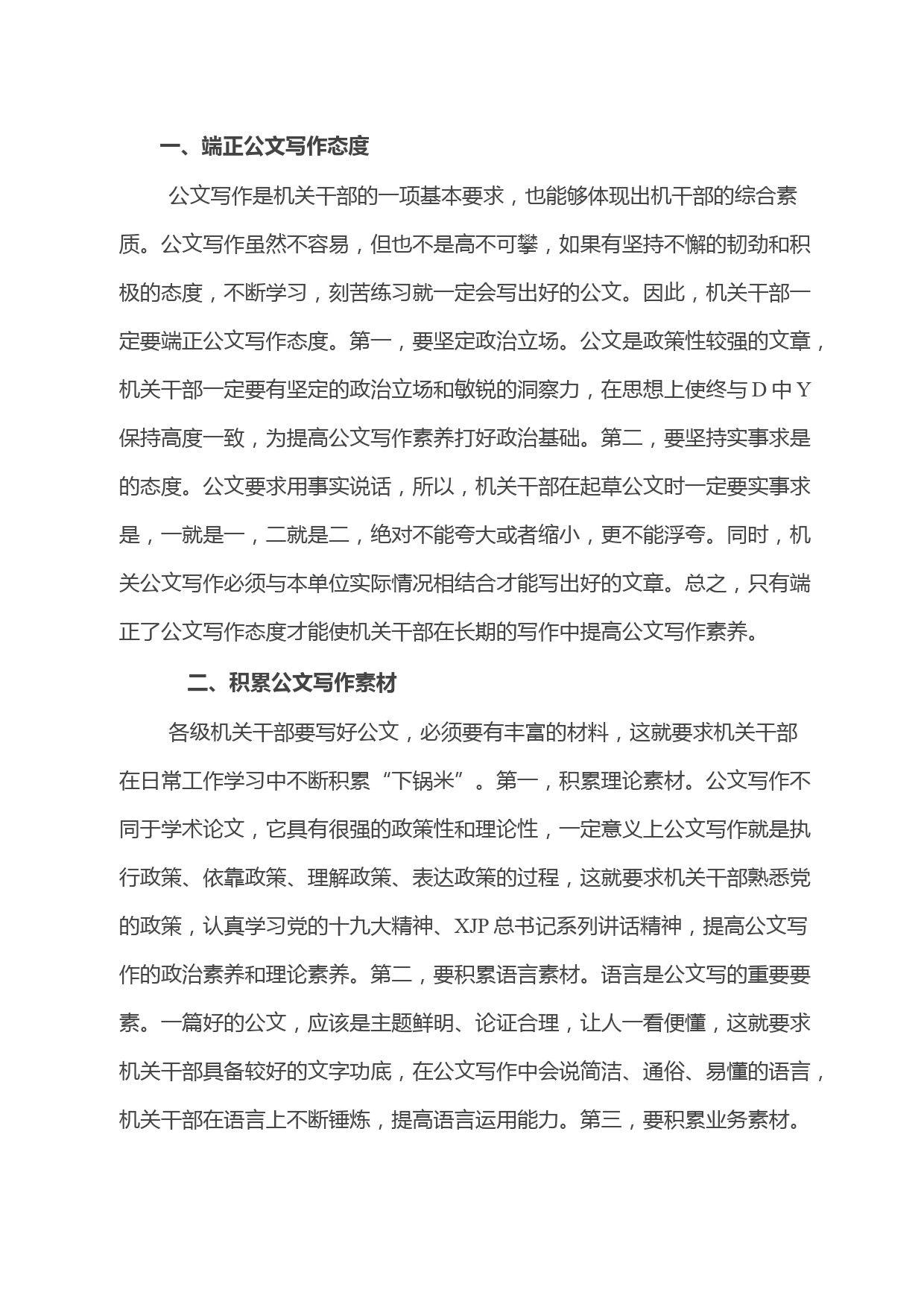 一、端正公文写作态度

公文写作是机关干部的一项基本要求，也能够体现出机干部的综合素质。公文写作虽然不容易，但也不是高不可攀，如果有坚持不懈的韧劲和积极的态度，不断学习，刻苦练习就一定会写出好的公文。因此，机关干部一定要端正公文写作态度。第一，要坚定政治立场。公文是政策性较强的文章，机关干部一定要有坚定的政治立场和敏锐的洞察力，在思想上使终与 D 中 Y 保持高度一致，为提高公文写作素养打好政治基础。第二，要坚持实事求是的态度。公文要求用事实说话，所以，机关干部在起草公文时一定要实事求是，一就是一，二就是二，绝对不能夸大或者缩小，更不能浮夸。同时，机关公文写作必须与本单位实际情况相结合才能写出好的文章。总之，只有端正了公文写作态度才能使机关干部在长期的写作中提高公文写作素养。

二、积累公文写作素材

各级机关干部要写好公文，必须要有丰富的材料，这就要求机关干部在日常工作学习中不断积累“下锅米”。第一，积累理论素材。公文写作不同于学术论文，它具有很强的政策性和理论性，一定意义上公文写作就是执行政策、依靠政策、理解政策、表达政策的过程，这就要求机关干部熟悉党的政策，认真学习党的十九大精神、XJP 总书记系列讲话精神，提高公文写作的政治素养和理论素养。第二，要积累语言素材。语言是公文写的重要要素。一篇好的公文，应该是主题鲜明、论证合理，让人一看便懂，这就要求机关干部具备较好的文字功底，在公文写作中会说简洁、通俗、易懂的语言，机关干部在语言上不断锤炼，提高语言运用能力。第三，要积累业务素材。